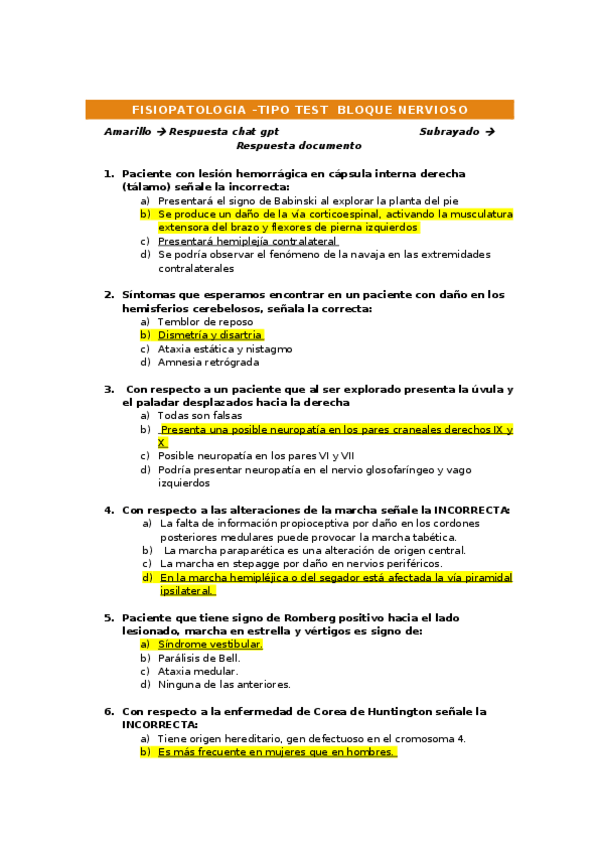 FISIOPATOLOGIA -TIPO TEST BLOQUE NERVIOSO

Amarillo → Respuesta chat gpt Subrayado → Respuesta documento

1. Paciente con lesión hemorrágica en cápsula interna derecha (tálamo) señale la incorrecta:
a) Presentará el signo de Babinski al explorar la planta del pie
b) Se produce un daño de la vía corticoespinal, activando la musculatura extensora del brazo y flexores de pierna izquierdos
c) Presentará hemiplejía contralateral
d) Se podría observar el fenómeno de la navaja en las extremidades contralaterales

2. Síntomas que esperamos encontrar en un paciente con daño en los hemisferios cerebelosos, señala la correcta:
a) Temblor de reposo
b) Dismetría y disartria
c) Ataxia estática y nistagmo
d) Amnesia retrógrada

3. Con respecto a un paciente que al ser explorado presenta la úvula y el paladar desplazados hacia la derecha
a) Todas son falsas
b) Presenta una posible neuropatía en los pares craneales derechos IX y X
c) Posible neuropatía en los pares VI y VII
d) Podría presentar neuropatía en el nervio glosofaríngeo y vago izquierdos

4. Con respecto a las alteraciones de la marcha señale la INCORRECTA:
a) La falta de información propioceptiva por daño en los cordones posteriores medulares puede provocar la marcha tabética.
b) La marcha paraparética es una alteración de origen central.
c) La marcha en stepagge por daño en nervios periféricos.
d) En la marcha hemipléjica o del segador está afectada la vía piramidal ipsilateral.

5. Paciente que tiene signo de Romberg positivo hacia el lado lesionado, marcha en estrella y vértigos es signo de:
a) Síndrome vestibular.
b) Parálisis de Bell.
c) Ataxia medular.
d) Ninguna de las anteriores.

6. Con respecto a la enfermedad de Corea de Huntington señale la INCORRECTA:
a) Tiene origen hereditario, gen defectuoso en el cromosoma 4.
b) Es más frecuente en mujeres que en hombres.